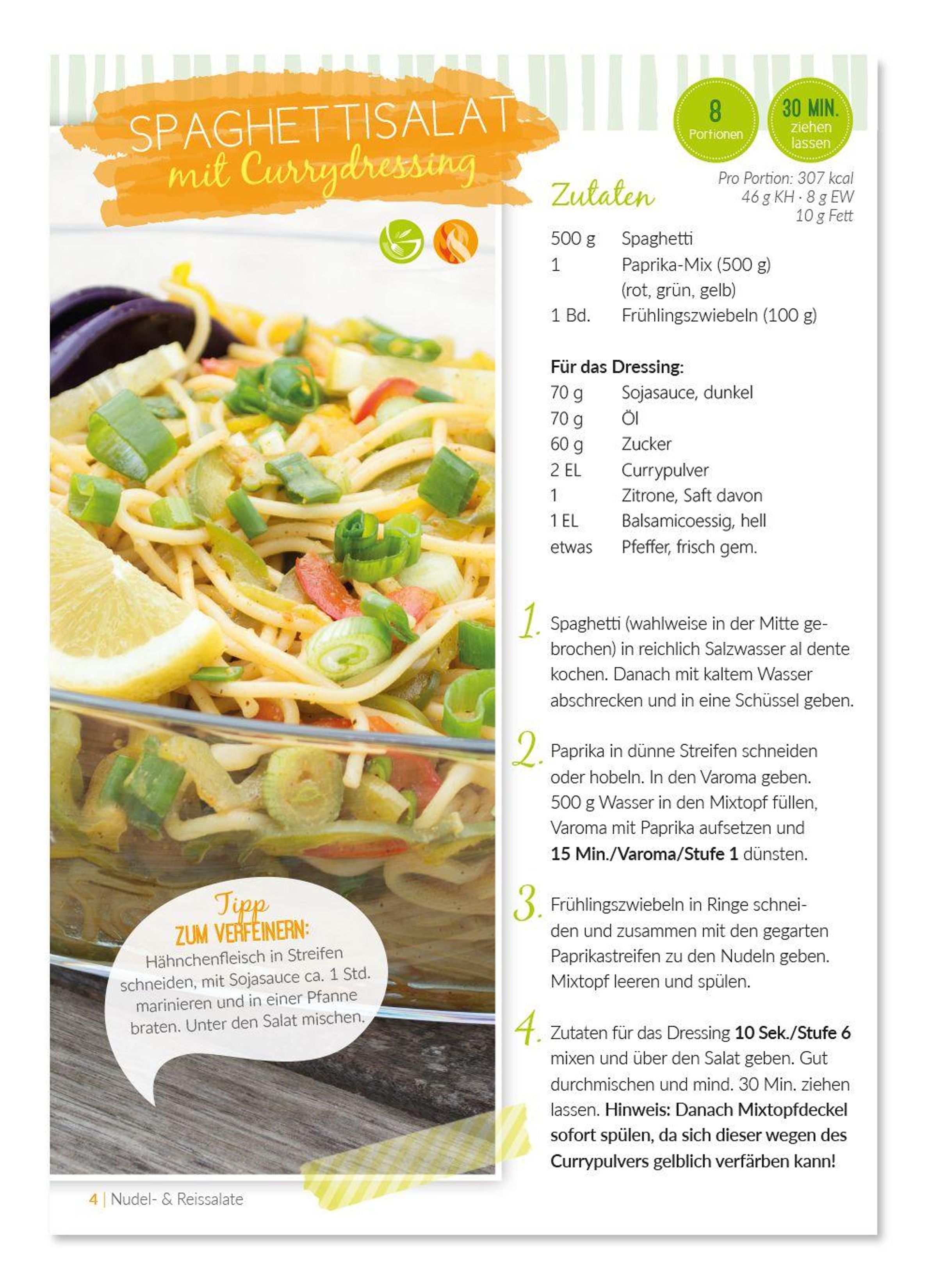 SPAGHETTISALAT
mit Currydressing

8
Portionen

30 MIN.
ziehen lassen

Zutaten

Pro Portion: 307 kcal
46 g KH · 8 g EW
10 g Fett

500 g Spaghetti
1 Paprika-Mix (500 g)
(rot, grün, gelb)
1 Bd. Frühlingszwiebeln (100 g)

Für das Dressing:
70 g Sojasauce, dunkel
70 g Öl
60 g Zucker
2 EL Currypulver
1 Zitrone, Saft davon
1 EL Balsamicoessig, hell
etwas Pfeffer, frisch gem.

1. Spaghetti (wahlweise in der Mitte gebrochen) in reichlich Salzwasser al dente kochen. Danach mit kaltem Wasser abschrecken und in eine Schüssel geben.

2. Paprika in dünne Streifen schneiden oder hobeln. In den Varoma geben. 500 g Wasser in den Mixtopf füllen, Varoma mit Paprika aufsetzen und 15 Min./Varoma/Stufe 1 dünsten.

3. Frühlingszwiebeln in Ringe schneiden und zusammen mit den gegarten Paprikastreifen zu den Nudeln geben. Mixtopf leeren und spülen.

4. Zutaten für das Dressing 10 Sek./Stufe 6 mixen und über den Salat geben. Gut durchmischen und mind. 30 Min. ziehen lassen. Hinweis: Danach Mixtopfdeckel sofort spülen, da sich dieser wegen des Currypulvers gelblich verfärben kann!

Tipp
ZUM VERFEINERN:
Hähnchenfleisch in Streifen schneiden, mit Sojasauce ca. 1 Std. marinieren und in einer Pfanne braten. Unter den Salat mischen.

4 | Nudel- & Reissalate